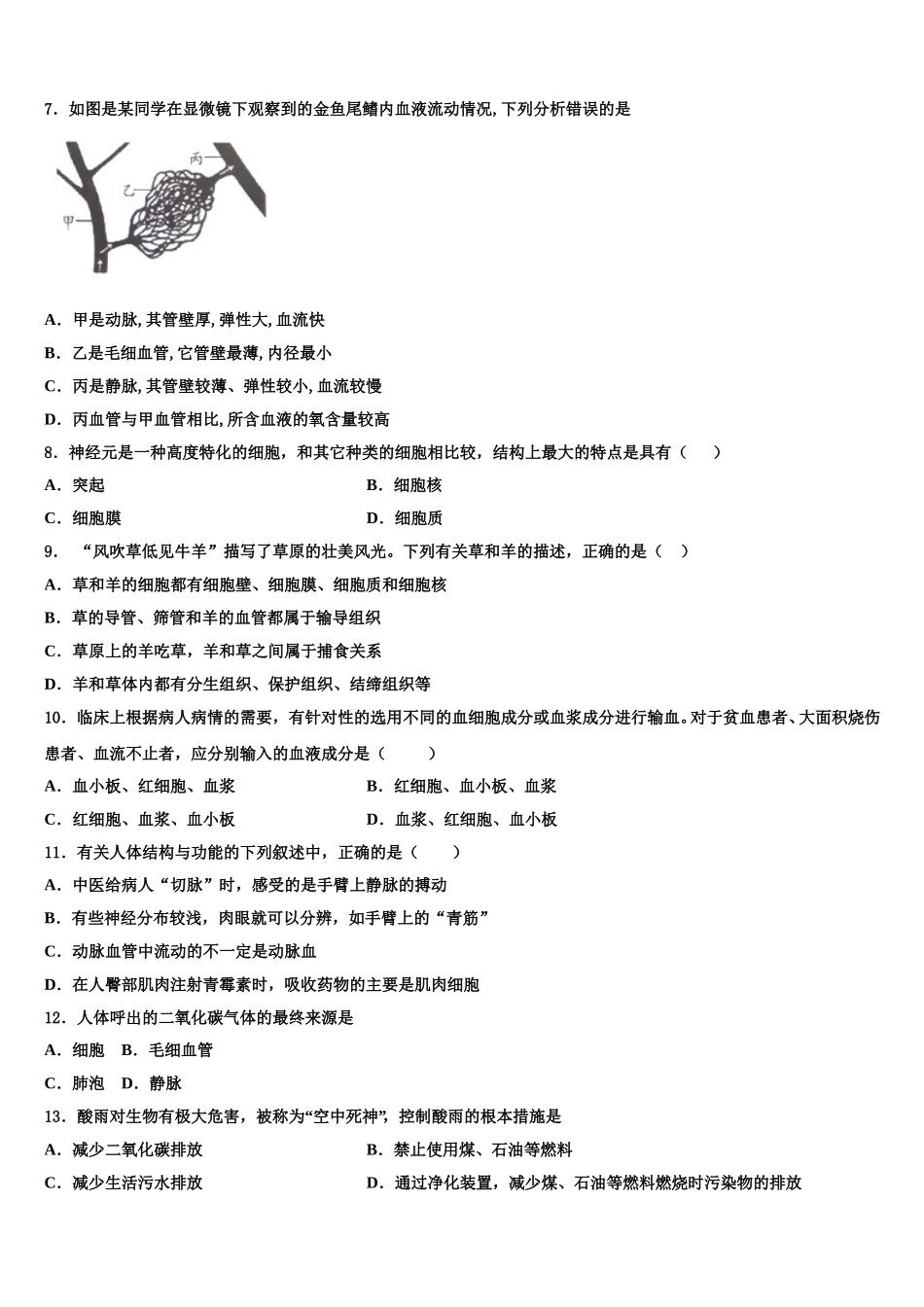 7．如图是某同学在显微镜下观察到的金鱼尾鳍内血液流动情况, 下列分析错误的是

丙
乙
甲

A．甲是动脉, 其管壁厚, 弹性大, 血流快
B．乙是毛细血管, 它管壁最薄, 内径最小
C．丙是静脉, 其管壁较薄、弹性较小, 血流较慢
D．丙血管与甲血管相比, 所含血液的氧含量较高
8．神经元是一种高度特化的细胞，和其它种类的细胞相比较，结构上最大的特点是具有（　　）
A．突起
B．细胞核
C．细胞膜
D．细胞质
9．“风吹草低见牛羊”描写了草原的壮美风光。下列有关草和羊的描述，正确的是（　）
A．草和羊的细胞都有细胞壁、细胞膜、细胞质和细胞核
B．草的导管、筛管和羊的血管都属于输导组织
C．草原上的羊吃草，羊和草之间属于捕食关系
D．羊和草体内都有分生组织、保护组织、结缔组织等
10．临床上根据病人病情的需要，有针对性的选用不同的血细胞成分或血浆成分进行输血。对于贫血患者、大面积烧伤患者、血流不止者，应分别输入的血液成分是（　　）
A．血小板、红细胞、血浆
B．红细胞、血小板、血浆
C．红细胞、血浆、血小板
D．血浆、红细胞、血小板
11．有关人体结构与功能的下列叙述中，正确的是（　　）
A．中医给病人“切脉”时，感受的是手臂上静脉的搏动
B．有些神经分布较浅，肉眼就可以分辨，如手臂上的“青筋”
C．动脉血管中流动的不一定是动脉血
D．在人臀部肌肉注射青霉素时，吸收药物的主要是肌肉细胞
12．人体呼出的二氧化碳气体的最终来源是
A．细胞　B．毛细血管
C．肺泡　D．静脉
13．酸雨对生物有极大危害，被称为“空中死神”，控制酸雨的根本措施是
A．减少二氧化碳排放
B．禁止使用煤、石油等燃料
C．减少生活污水排放
D．通过净化装置，减少煤、石油等燃料燃烧时污染物的排放